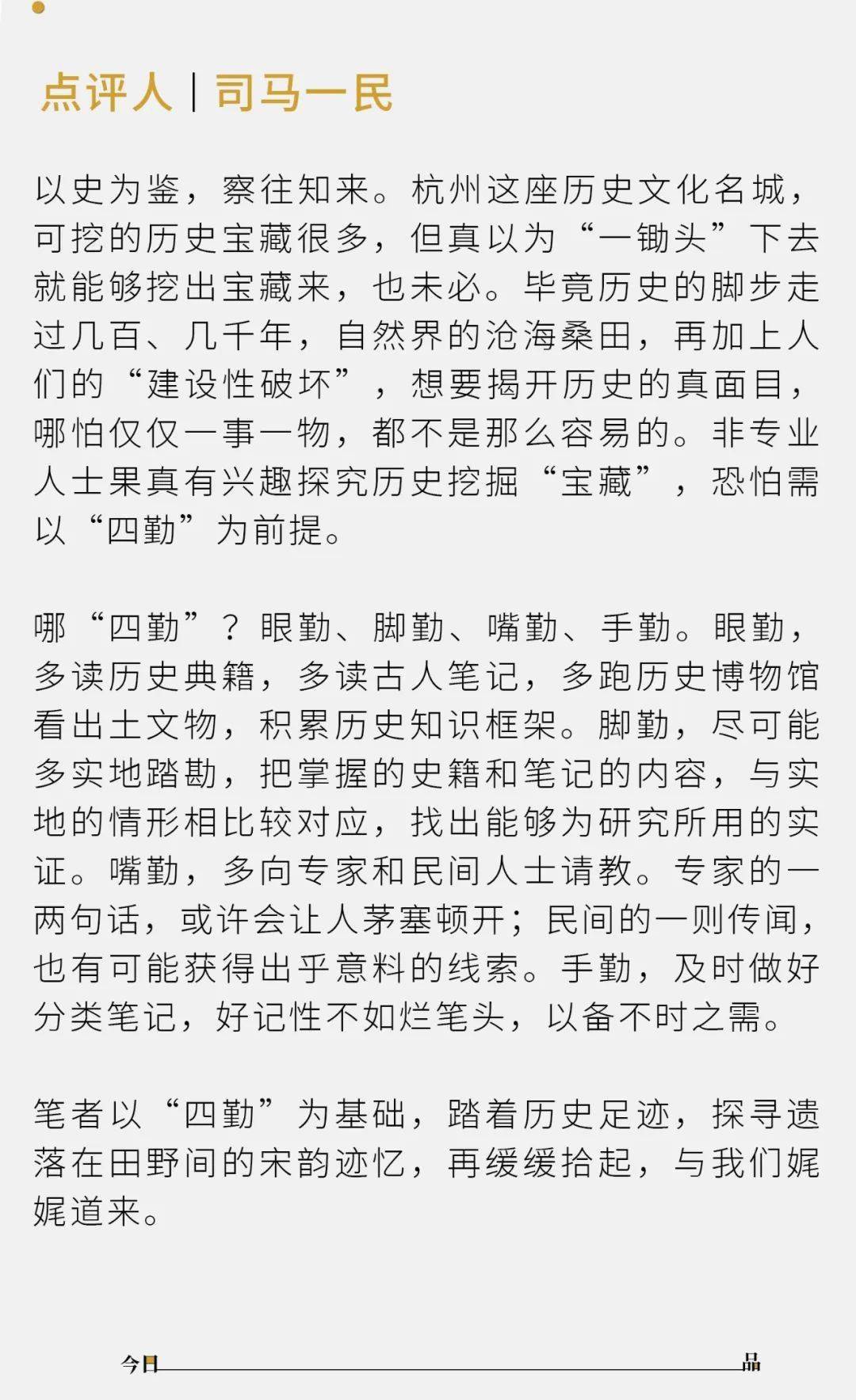 点评人 | 司马一民

以史为鉴，察往知来。杭州这座历史文化名城，可挖的历史宝藏很多，但真以为“一锄头”下去就能够挖出宝藏来，也未必。毕竟历史的脚步走过几百、几千年，自然界的沧海桑田，再加上人们的“建设性破坏”，想要揭开历史的真面目，哪怕仅仅一事一物，都不是那么容易的。非专业人士果真有兴趣探究历史挖掘“宝藏”，恐怕需以“四勤”为前提。

哪“四勤”？眼勤、脚勤、嘴勤、手勤。眼勤，多读历史典籍，多读古人笔记，多跑历史博物馆看出土文物，积累历史知识框架。脚勤，尽可能多实地踏勘，把掌握的史籍和笔记的内容，与实地的情形相比较对应，找出能够为研究所用的实证。嘴勤，多向专家和民间人士请教。专家的一两句话，或许会让人茅塞顿开；民间的一则传闻，也有可能获得出乎意料的线索。手勤，及时做好分类笔记，好记性不如烂笔头，以备不时之需。

笔者以“四勤”为基础，踏着历史足迹，探寻遗落在田野间的宋韵迹忆，再缓缓拾起，与我们娓娓道来。

今日 品